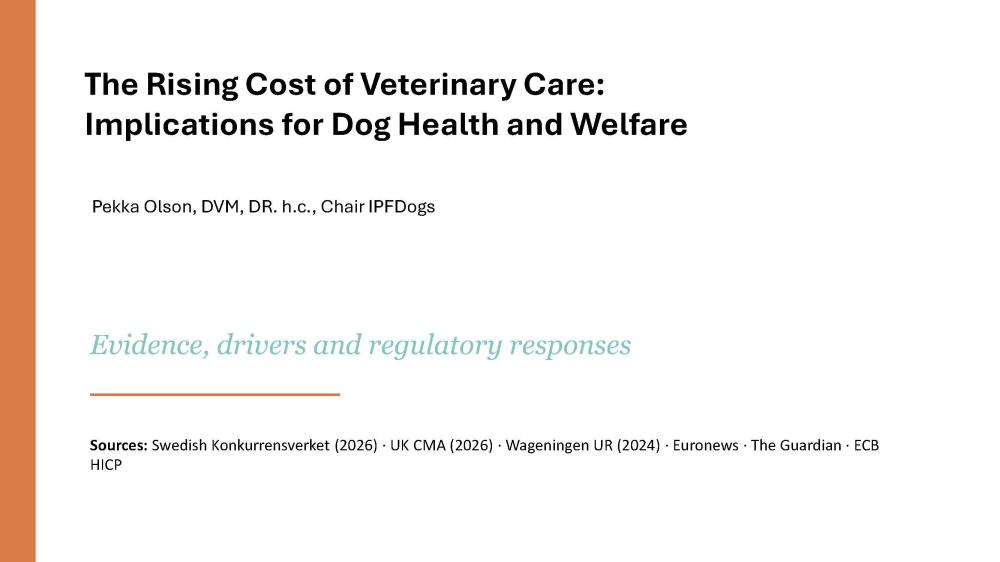 The Rising Cost of Veterinary Care: Implications for Dog Health and Welfare

Pekka Olson, DVM, DR. h.c., Chair IPFDogs

Evidence, drivers and regulatory responses

Sources: Swedish Konkurrensverket (2026) · UK CMA (2026) · Wageningen UR (2024) · Euronews · The Guardian · ECB HICP